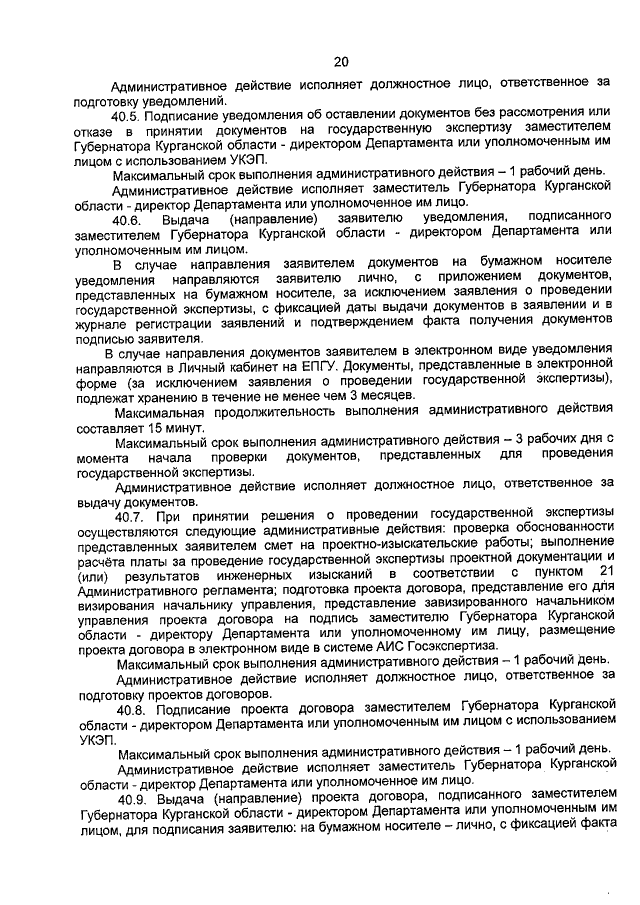 20

Административное действие исполняет должностное лицо, ответственное за подготовку уведомлений.

40.5. Подписание уведомления об оставлении документов без рассмотрения или отказе в принятии документов на государственную экспертизу заместителем Губернатора Курганской области - директором Департамента или уполномоченным им лицом с использованием УКЭП.

Максимальный срок выполнения административного действия – 1 рабочий день.

Административное действие исполняет заместитель Губернатора Курганской области - директор Департамента или уполномоченное им лицо.

40.6. Выдача (направление) заявителю уведомления, подписанного заместителем Губернатора Курганской области - директором Департамента или уполномоченным им лицом.

В случае направления заявителем документов на бумажном носителе уведомления направляются заявителю лично, с приложением документов, представленных на бумажном носителе, за исключением заявления о проведении государственной экспертизы, с фиксацией даты выдачи документов в заявлении и в журнале регистрации заявлений и подтверждением факта получения документов подписью заявителя.

В случае направления документов заявителем в электронном виде уведомления направляются в Личный кабинет на ЕПГУ. Документы, представленные в электронной форме (за исключением заявления о проведении государственной экспертизы), подлежат хранению в течение не менее чем 3 месяцев.

Максимальная продолжительность выполнения административного действия составляет 15 минут.

Максимальный срок выполнения административного действия – 3 рабочих дня с момента начала проверки документов, представленных для проведения государственной экспертизы.

Административное действие исполняет должностное лицо, ответственное за выдачу документов.

40.7. При принятии решения о проведении государственной экспертизы осуществляются следующие административные действия: проверка обоснованности представленных заявителем смет на проектно-изыскательские работы; выполнение расчёта платы за проведение государственной экспертизы проектной документации и (или) результатов инженерных изысканий в соответствии с пунктом 21 Административного регламента; подготовка проекта договора, представление его для визирования начальнику управления, представление завизированного начальником управления проекта договора на подпись заместителю Губернатора Курганской области - директору Департамента или уполномоченному им лицу, размещение проекта договора в электронном виде в системе АИС Госэкспертиза.

Максимальный срок выполнения административного действия – 1 рабочий день.

Административное действие исполняет должностное лицо, ответственное за подготовку проектов договоров.

40.8. Подписание проекта договора заместителем Губернатора Курганской области - директором Департамента или уполномоченным им лицом с использованием УКЭП.

Максимальный срок выполнения административного действия – 1 рабочий день.

Административное действие исполняет заместитель Губернатора Курганской области - директор Департамента или уполномоченное им лицо.

40.9. Выдача (направление) проекта договора, подписанного заместителем Губернатора Курганской области - директором Департамента или уполномоченным им лицом, для подписания заявителю: на бумажном носителе – лично, с фиксацией факта